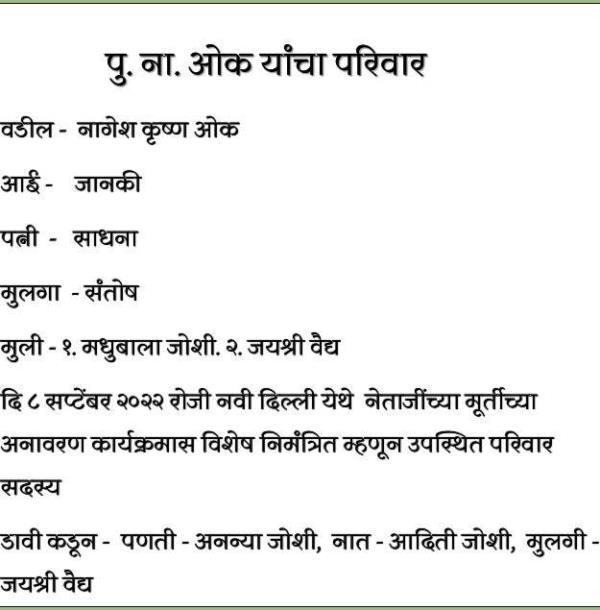 पु. ना. ओक यांचा परिवार

वडील - नागेश कृष्ण ओक

आई - जानकी

पत्नी - साधना

मुलगा - संतोष

मुली - १. मधुबाला जोशी. २. जयश्री वैद्य

दि ८ सप्टेंबर २०२२ रोजी नवी दिल्ली येथे नेताजींच्या मूर्तीच्या अनावरण कार्यक्रमास विशेष निमंत्रित म्हणून उपस्थित परिवार सदस्य

डावी कडून - पणती - अनन्या जोशी, नात - आदिती जोशी, मुलगी - जयश्री वैद्य